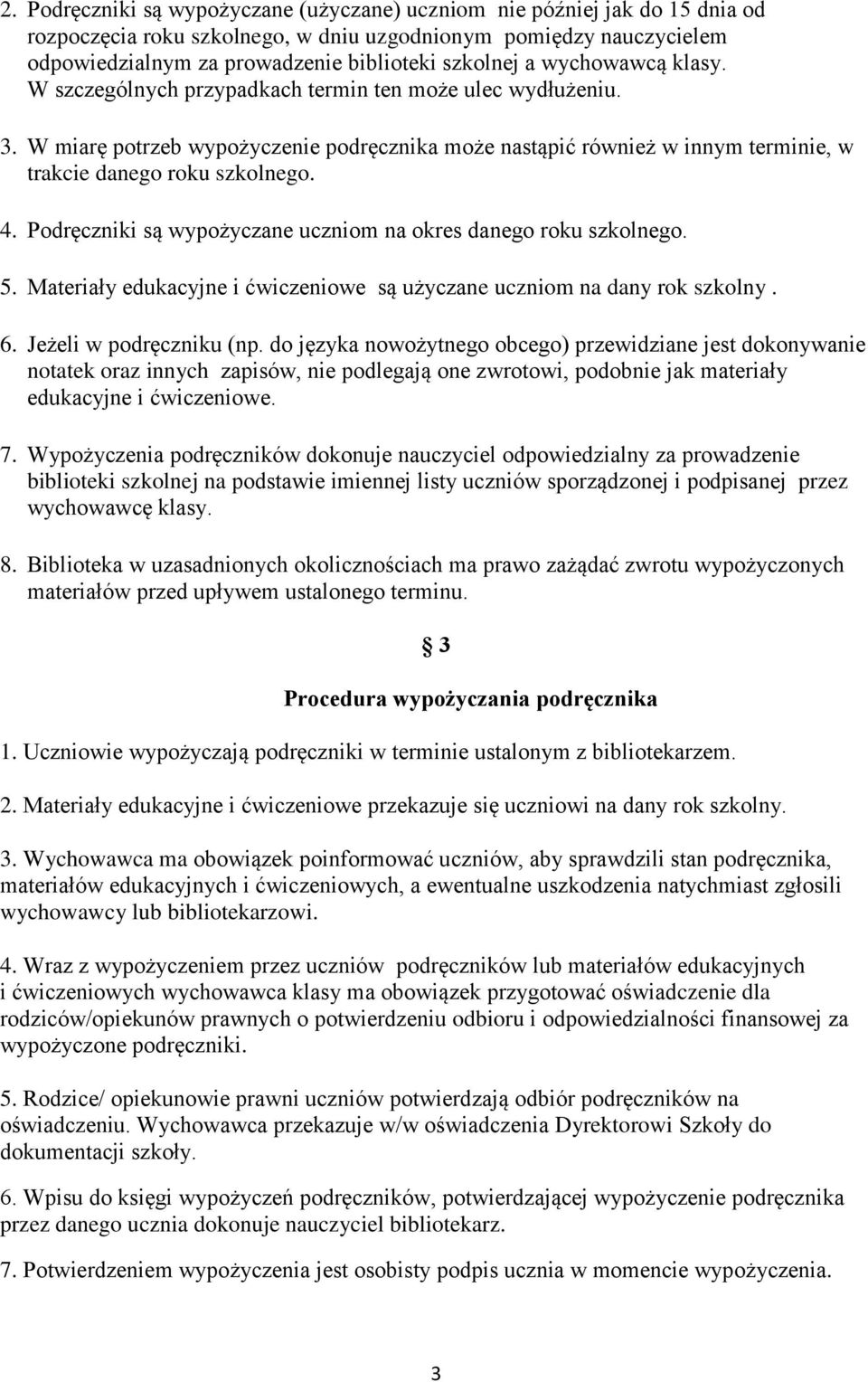 2. Podręczniki są wypożyczane (użyczane) uczniom nie później jak do 15 dnia od rozpoczęcia roku szkolnego, w dniu uzgodnionym pomiędzy nauczycielem odpowiedzialnym za prowadzenie biblioteki szkolnej a wychowawcą klasy. W szczególnych przypadkach termin ten może ulec wydłużeniu.

3. W miarę potrzeb wypożyczenie podręcznika może nastąpić również w innym terminie, w trakcie danego roku szkolnego.

4. Podręczniki są wypożyczane uczniom na okres danego roku szkolnego.

5. Materiały edukacyjne i ćwiczeniowe są użyczane uczniom na dany rok szkolny .

6. Jeżeli w podręczniku (np. do języka nowożytnego obcego) przewidziane jest dokonywanie notatek oraz innych zapisów, nie podlegają one zwrotowi, podobnie jak materiały edukacyjne i ćwiczeniowe.

7. Wypożyczenia podręczników dokonuje nauczyciel odpowiedzialny za prowadzenie biblioteki szkolnej na podstawie imiennej listy uczniów sporządzonej i podpisanej przez wychowawcę klasy.

8. Biblioteka w uzasadnionych okolicznościach ma prawo zażądać zwrotu wypożyczonych materiałów przed upływem ustalonego terminu.

§ 3

Procedura wypożyczania podręcznika

1. Uczniowie wypożyczają podręczniki w terminie ustalonym z bibliotekarzem.

2. Materiały edukacyjne i ćwiczeniowe przekazuje się uczniowi na dany rok szkolny.

3. Wychowawca ma obowiązek poinformować uczniów, aby sprawdzili stan podręcznika, materiałów edukacyjnych i ćwiczeniowych, a ewentualne uszkodzenia natychmiast zgłosili wychowawcy lub bibliotekarzowi.

4. Wraz z wypożyczeniem przez uczniów podręczników lub materiałów edukacyjnych i ćwiczeniowych wychowawca klasy ma obowiązek przygotować oświadczenie dla rodziców/opiekunów prawnych o potwierdzeniu odbioru i odpowiedzialności finansowej za wypożyczone podręczniki.

5. Rodzice/ opiekunowie prawni uczniów potwierdzają odbiór podręczników na oświadczeniu. Wychowawca przekazuje w/w oświadczenia Dyrektorowi Szkoły do dokumentacji szkoły.

6. Wpisu do księgi wypożyczeń podręczników, potwierdzającej wypożyczenie podręcznika przez danego ucznia dokonuje nauczyciel bibliotekarz.

7. Potwierdzeniem wypożyczenia jest osobisty podpis ucznia w momencie wypożyczenia.

3